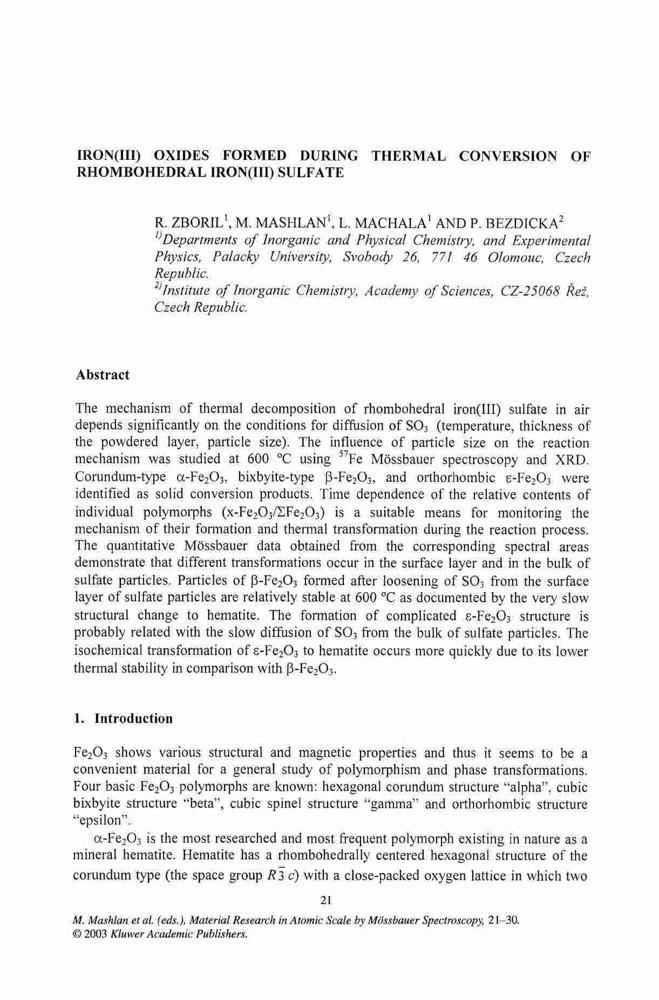 IRON(III) OXIDES FORMED DURING THERMAL CONVERSION OF RHOMBOHEDRAL IRON(III) SULFATE

R. ZBORIL$^1$, M. MASHLAN$^1$, L. MACHALA$^1$ AND P. BEZDICKA$^2$
$^{1)}$Departments of Inorganic and Physical Chemistry, and Experimental Physics, Palacky University, Svobody 26, 771 46 Olomouc, Czech Republic.
$^{2)}$Institute of Inorganic Chemistry, Academy of Sciences, CZ-25068 Řež, Czech Republic.

Abstract

The mechanism of thermal decomposition of rhombohedral iron(III) sulfate in air depends significantly on the conditions for diffusion of $SO_3$ (temperature, thickness of the powdered layer, particle size). The influence of particle size on the reaction mechanism was studied at 600 °C using $^{57}$Fe Mössbauer spectroscopy and XRD. Corundum-type $\alpha$-$Fe_2O_3$, bixbyite-type $\beta$-$Fe_2O_3$, and orthorhombic $\varepsilon$-$Fe_2O_3$ were identified as solid conversion products. Time dependence of the relative contents of individual polymorphs (x-$Fe_2O_3$/$\Sigma Fe_2O_3$) is a suitable means for monitoring the mechanism of their formation and thermal transformation during the reaction process. The quantitative Mössbauer data obtained from the corresponding spectral areas demonstrate that different transformations occur in the surface layer and in the bulk of sulfate particles. Particles of $\beta$-$Fe_2O_3$ formed after loosening of $SO_3$ from the surface layer of sulfate particles are relatively stable at 600 °C as documented by the very slow structural change to hematite. The formation of complicated $\varepsilon$-$Fe_2O_3$ structure is probably related with the slow diffusion of $SO_3$ from the bulk of sulfate particles. The isochemical transformation of $\varepsilon$-$Fe_2O_3$ to hematite occurs more quickly due to its lower thermal stability in comparison with $\beta$-$Fe_2O_3$.

1. Introduction

$Fe_2O_3$ shows various structural and magnetic properties and thus it seems to be a convenient material for a general study of polymorphism and phase transformations. Four basic $Fe_2O_3$ polymorphs are known: hexagonal corundum structure "alpha", cubic bixbyite structure "beta", cubic spinel structure "gamma" and orthorhombic structure "epsilon".
$\alpha$-$Fe_2O_3$ is the most researched and most frequent polymorph existing in nature as a mineral hematite. Hematite has a rhombohedrally centered hexagonal structure of the corundum type (the space group $R\bar{3}c$) with a close-packed oxygen lattice in which two

21

M. Mashlan et al. (eds.), Material Research in Atomic Scale by Mössbauer Spectroscopy, 21–30.
© 2003 Kluwer Academic Publishers.